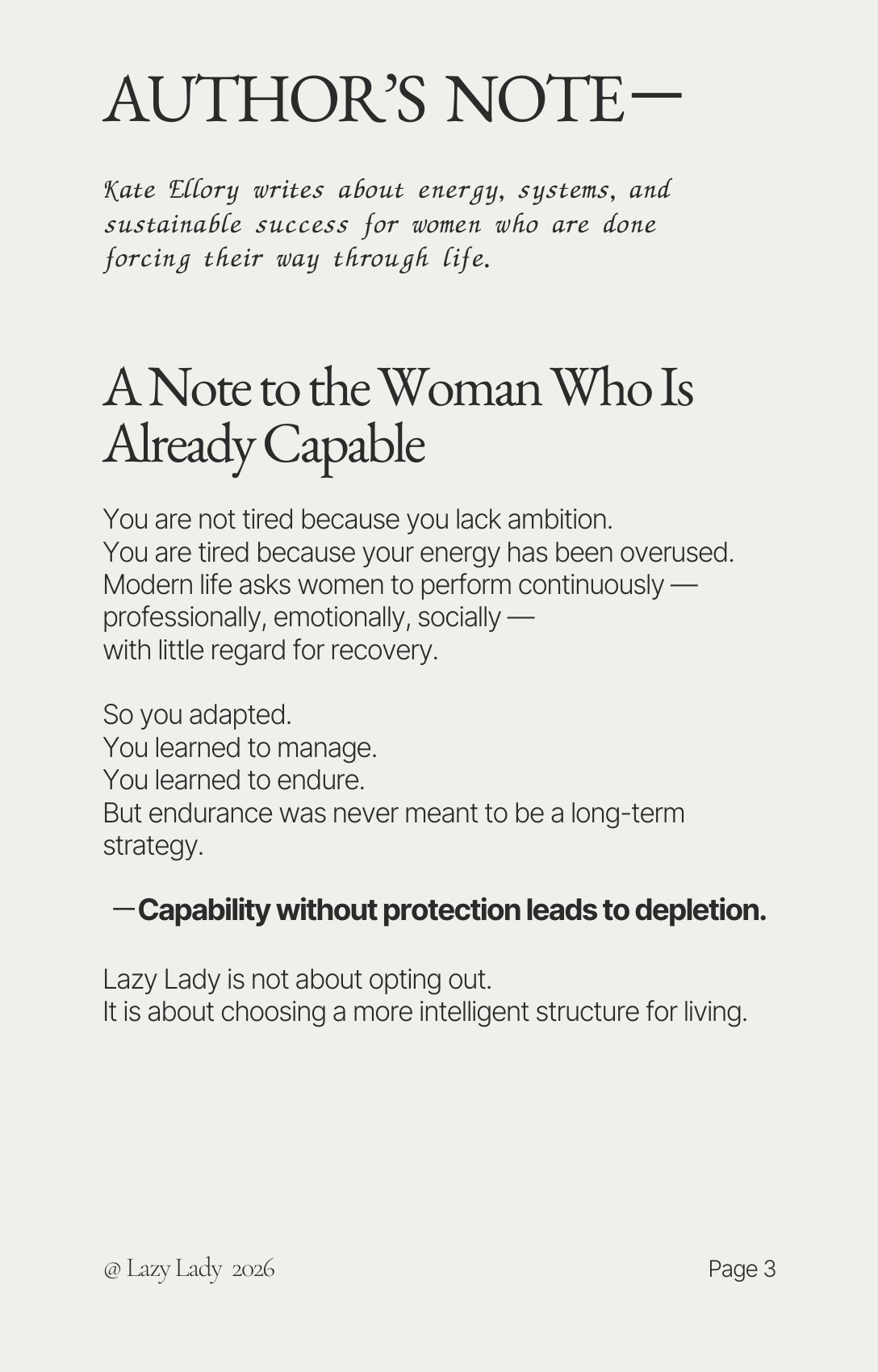 AUTHOR'S NOTE—

Kate Ellory writes about energy, systems, and sustainable success for women who are done forcing their way through life.

A Note to the Woman Who Is Already Capable

You are not tired because you lack ambition.
You are tired because your energy has been overused.
Modern life asks women to perform continuously — professionally, emotionally, socially — with little regard for recovery.

So you adapted.
You learned to manage.
You learned to endure.
But endurance was never meant to be a long-term strategy.

—Capability without protection leads to depletion.

Lazy Lady is not about opting out.
It is about choosing a more intelligent structure for living.

@ Lazy Lady 2026

Page 3